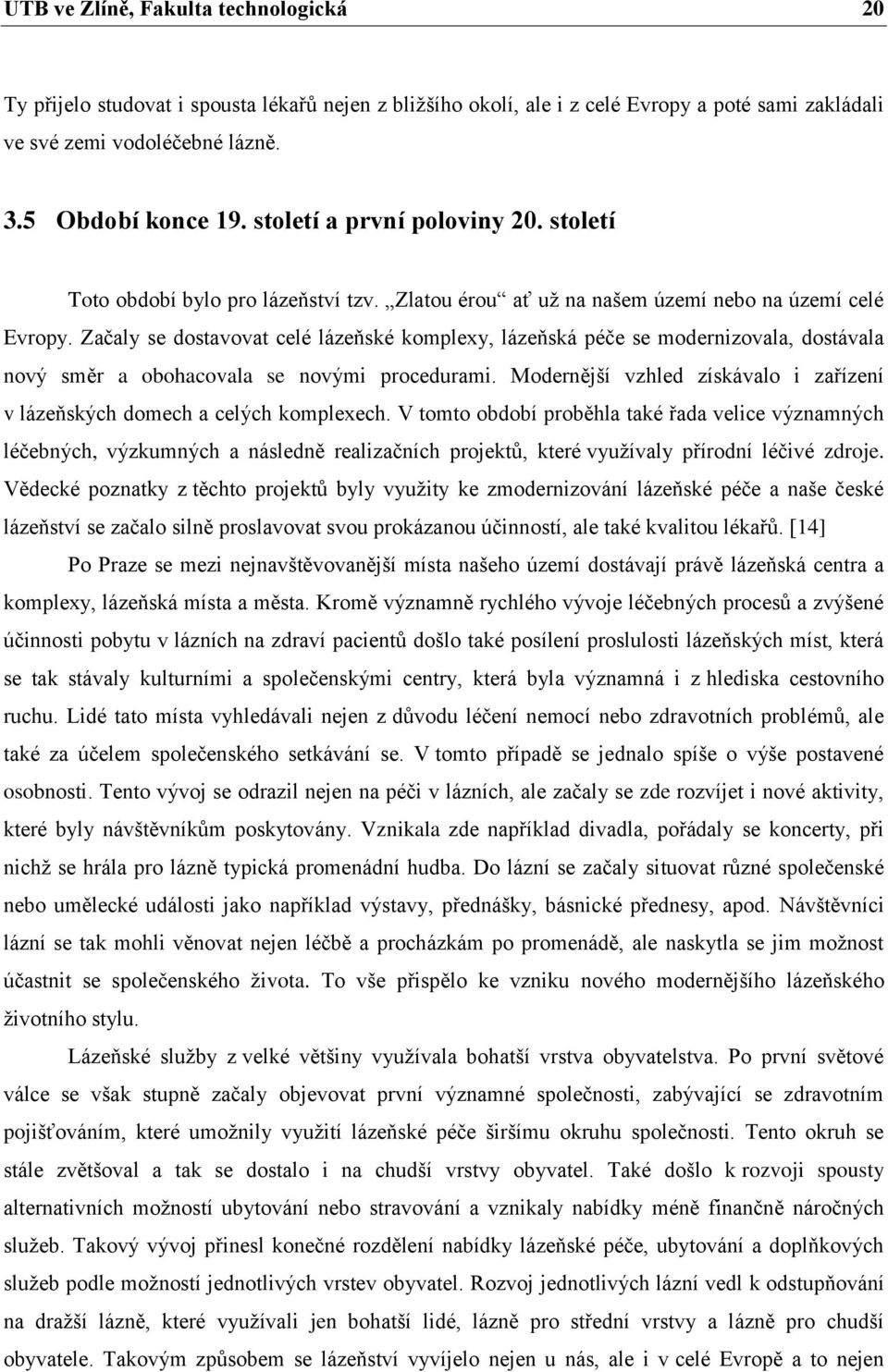 UTB ve Zlíně, Fakulta technologická 20

Ty přijelo studovat i spousta lékařů nejen z bližšího okolí, ale i z celé Evropy a poté sami zakládali ve své zemi vodoléčebné lázně.

3.5 Období konce 19. století a první poloviny 20. století

Toto období bylo pro lázeňství tzv. „Zlatou érou“ ať už na našem území nebo na území celé Evropy. Začaly se dostavovat celé lázeňské komplexy, lázeňská péče se modernizovala, dostávala nový směr a obohacovala se novými procedurami. Modernější vzhled získávalo i zařízení v lázeňských domech a celých komplexech. V tomto období proběhla také řada velice významných léčebných, výzkumných a následně realizačních projektů, které využívaly přírodní léčivé zdroje. Vědecké poznatky z těchto projektů byly využity ke zmodernizování lázeňské péče a naše české lázeňství se začalo silně proslavovat svou prokázanou účinností, ale také kvalitou lékařů. [14]

Po Praze se mezi nejnavštěvovanější místa našeho území dostávají právě lázeňská centra a komplexy, lázeňská místa a města. Kromě významně rychlého vývoje léčebných procesů a zvýšené účinnosti pobytu v lázních na zdraví pacientů došlo také posílení proslulosti lázeňských míst, která se tak stávaly kulturními a společenskými centry, která byla významná i z hlediska cestovního ruchu. Lidé tato místa vyhledávali nejen z důvodu léčení nemocí nebo zdravotních problémů, ale také za účelem společenského setkávání se. V tomto případě se jednalo spíše o výše postavené osobnosti. Tento vývoj se odrazil nejen na péči v lázních, ale začaly se zde rozvíjet i nové aktivity, které byly návštěvníkům poskytovány. Vznikala zde například divadla, pořádaly se koncerty, při nichž se hrála pro lázně typická promenádní hudba. Do lázní se začaly situovat různé společenské nebo umělecké události jako například výstavy, přednášky, básnické přednesy, apod. Návštěvníci lázní se tak mohli věnovat nejen léčbě a procházkám po promenádě, ale naskytla se jim možnost účastnit se společenského života. To vše přispělo ke vzniku nového modernějšího lázeňského životního stylu.

Lázeňské služby z velké většiny využívala bohatší vrstva obyvatelstva. Po první světové válce se však stupně začaly objevovat první významné společnosti, zabývající se zdravotním pojišťováním, které umožnily využití lázeňské péče širšímu okruhu společnosti. Tento okruh se stále zvětšoval a tak se dostalo i na chudší vrstvy obyvatel. Také došlo k rozvoji spousty alternativních možností ubytování nebo stravování a vznikaly nabídky méně finančně náročných služeb. Takový vývoj přinesl konečné rozdělení nabídky lázeňské péče, ubytování a doplňkových služeb podle možností jednotlivých vrstev obyvatel. Rozvoj jednotlivých lázní vedl k odstupňování na dražší lázně, které využívali jen bohatší lidé, lázně pro střední vrstvy a lázně pro chudší obyvatele. Takovým způsobem se lázeňství vyvíjelo nejen u nás, ale i v celé Evropě a to nejen